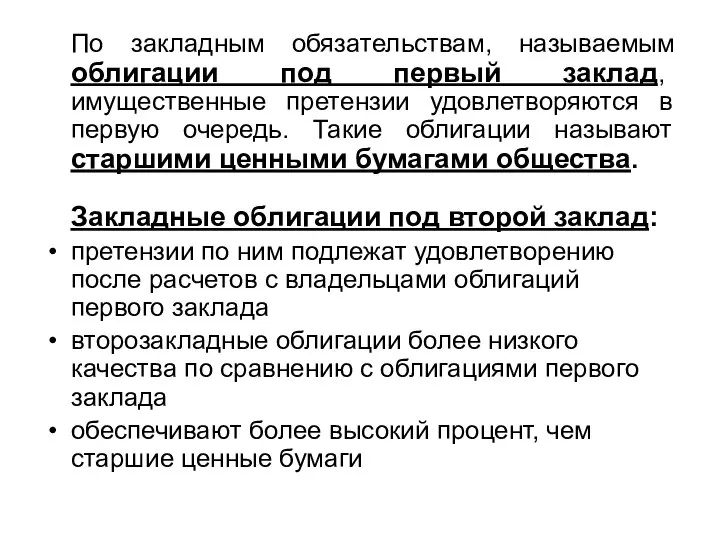 По закладным обязательствам, называемым облигации под первый заклад, имущественные претензии удовлетворяются в первую очередь. Такие облигации называют старшими ценными бумагами общества.

Закладные облигации под второй заклад:

• претензии по ним подлежат удовлетворению после расчетов с владельцами облигаций первого заклада
• второзакладные облигации более низкого качества по сравнению с облигациями первого заклада
• обеспечивают более высокий процент, чем старшие ценные бумаги